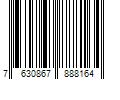 7 630867 888164